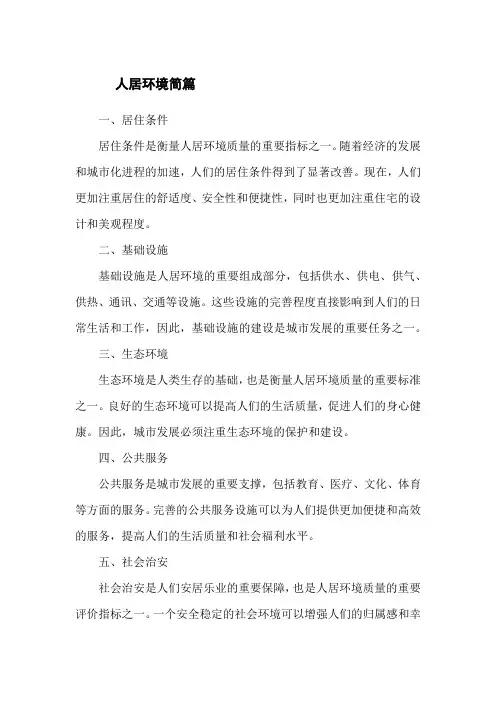 人居环境简篇

一、居住条件

居住条件是衡量人居环境质量的重要指标之一。随着经济的发展和城市化进程的加速，人们的居住条件得到了显著改善。现在，人们更加注重居住的舒适度、安全性和便捷性，同时也更加注重住宅的设计和美观程度。

二、基础设施

基础设施是人居环境的重要组成部分，包括供水、供电、供气、供热、通讯、交通等设施。这些设施的完善程度直接影响到人们的日常生活和工作，因此，基础设施的建设是城市发展的重要任务之一。

三、生态环境

生态环境是人类生存的基础，也是衡量人居环境质量的重要标准之一。良好的生态环境可以提高人们的生活质量，促进人们的身心健康。因此，城市发展必须注重生态环境的保护和建设。

四、公共服务

公共服务是城市发展的重要支撑，包括教育、医疗、文化、体育等方面的服务。完善的公共服务设施可以为人们提供更加便捷和高效的服务，提高人们的生活质量和社会福利水平。

五、社会治安

社会治安是人们安居乐业的重要保障，也是人居环境质量的重要评价指标之一。一个安全稳定的社会环境可以增强人们的归属感和幸